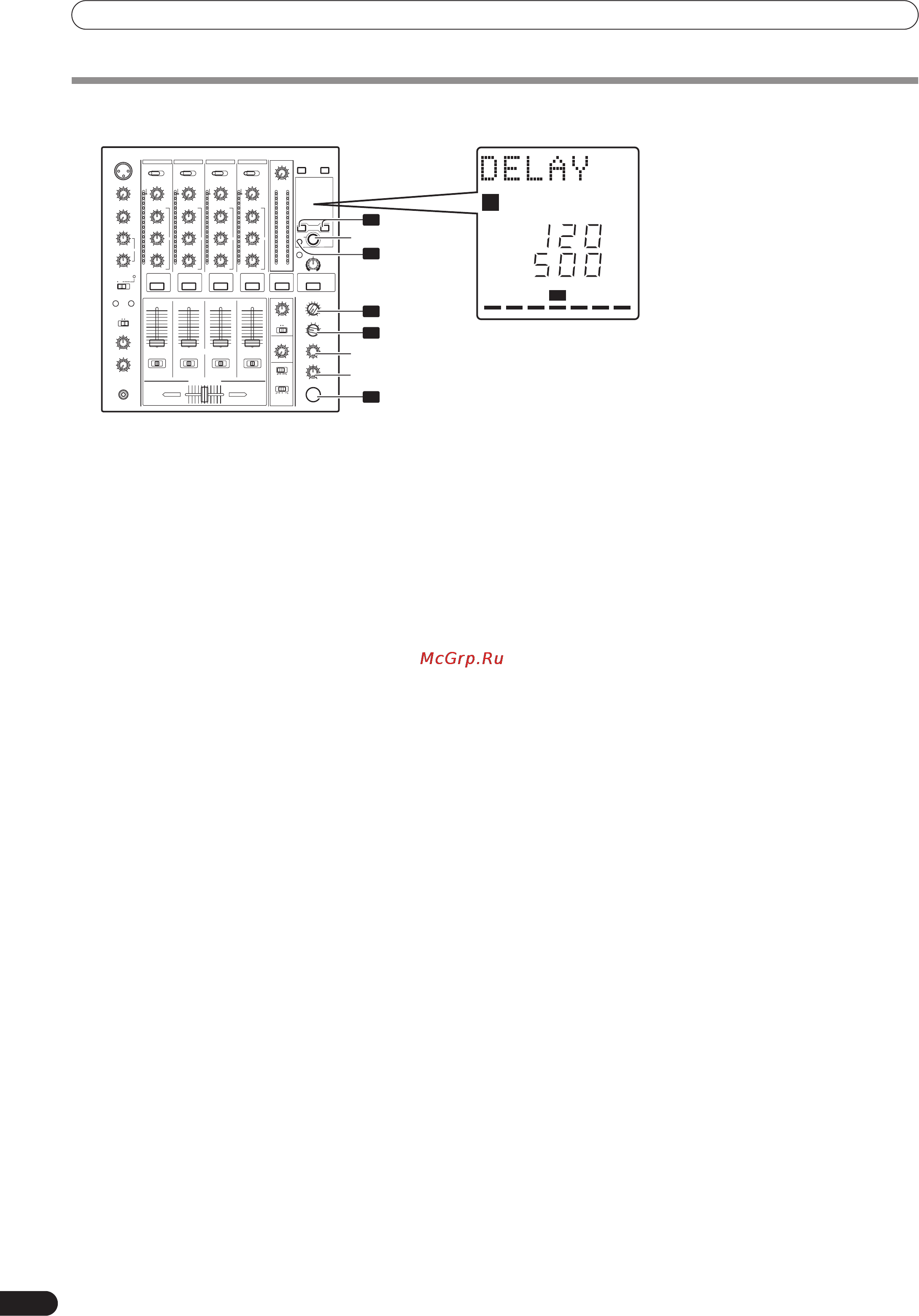 DELAY

120
500

McGrp.Ru